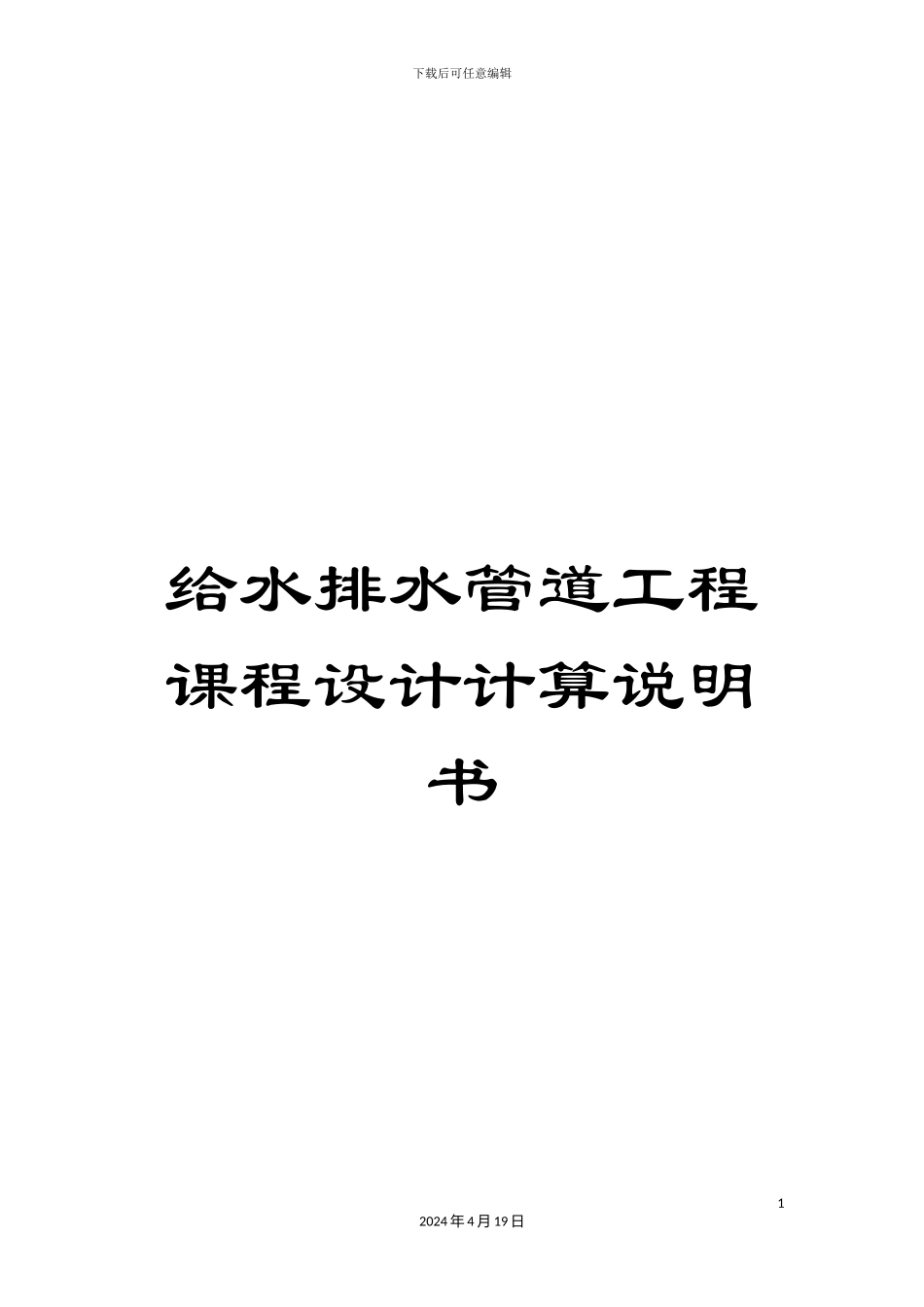 下载后可任意编辑

给水排水管道工程课程设计计算说明书

1

2024年4月19日